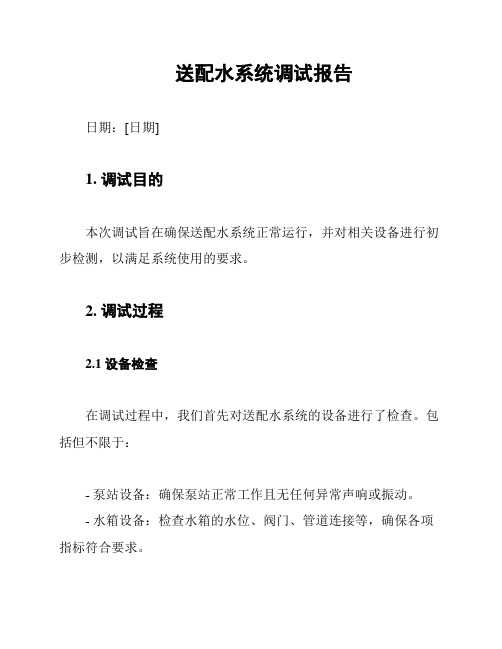 送配水系统调试报告

日期：[日期]

1. 调试目的

本次调试旨在确保送配水系统正常运行，并对相关设备进行初步检测，以满足系统使用的要求。

2. 调试过程

2.1 设备检查

在调试过程中，我们首先对送配水系统的设备进行了检查。包括但不限于：

- 泵站设备：确保泵站正常工作且无任何异常声响或振动。
- 水箱设备：检查水箱的水位、阀门、管道连接等，确保各项指标符合要求。